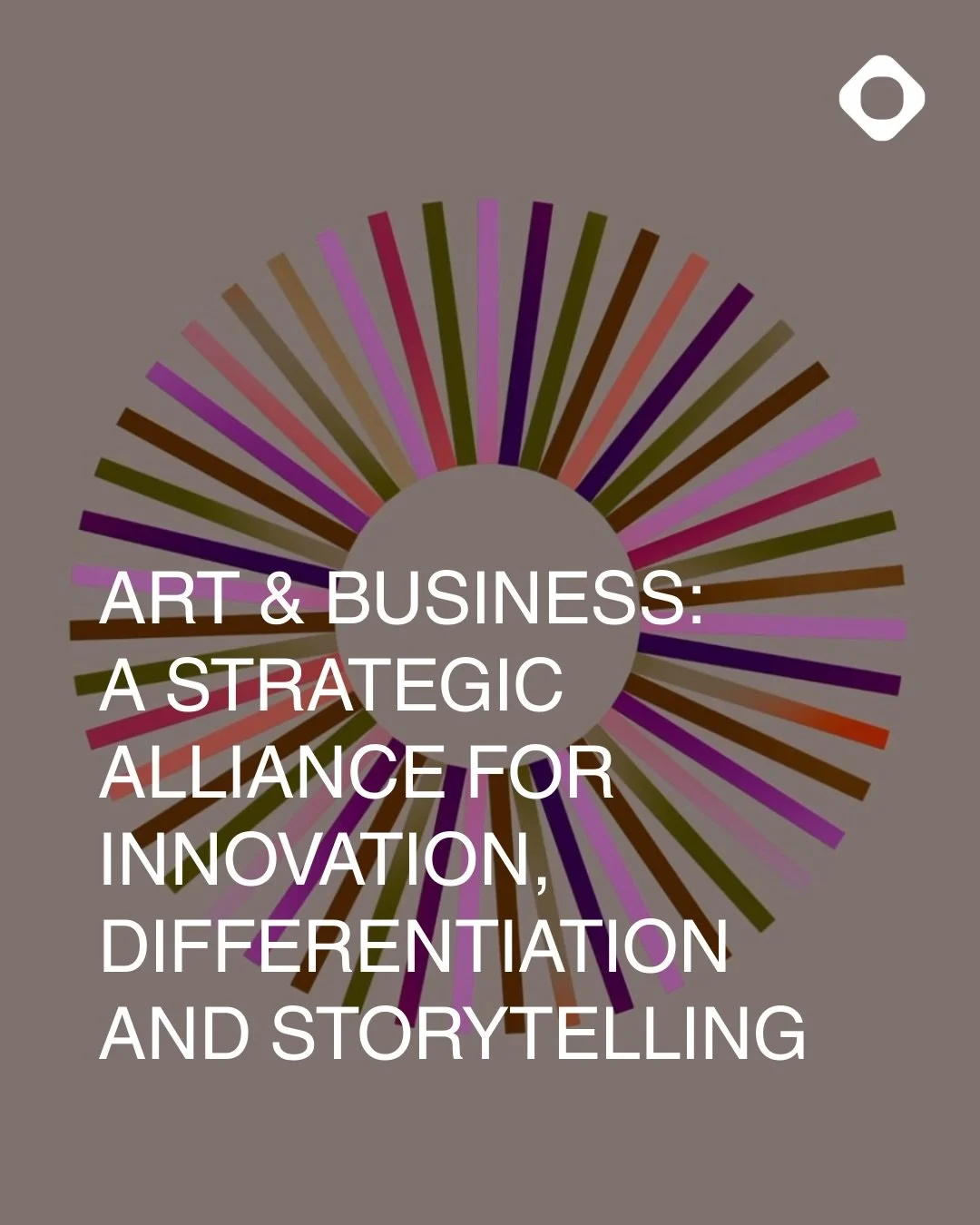 ART & BUSINESS: A STRATEGIC ALLIANCE FOR INNOVATION, DIFFERENTIATION AND STORYTELLING